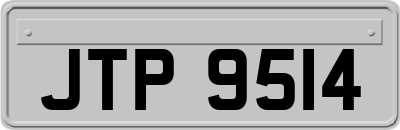 JTP 9514